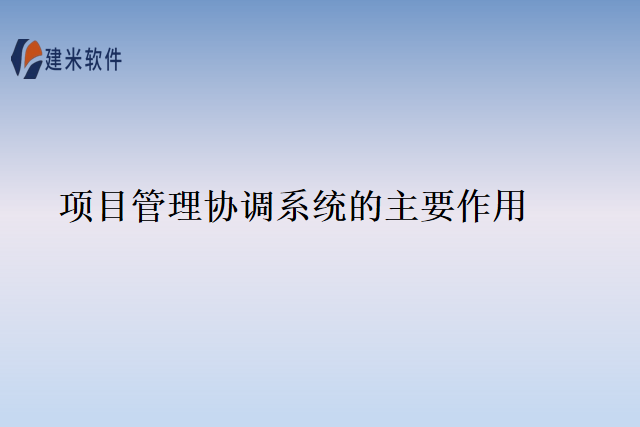 建米软件

项目管理协调系统的主要作用